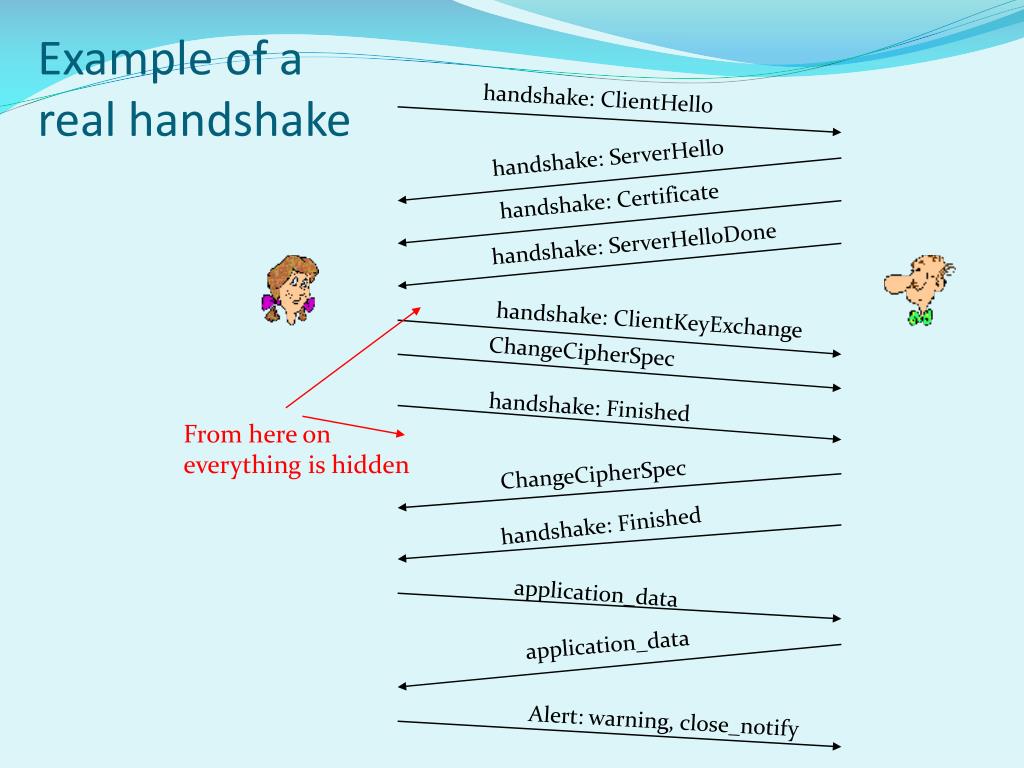 Example of a real handshake

handshake: ClientHello

handshake: ServerHello

handshake: Certificate

handshake: ServerHelloDone

handshake: ClientKeyExchange

ChangeCipherSpec

handshake: Finished

From here on everything is hidden

ChangeCipherSpec

handshake: Finished

application_data

application_data

Alert: warning, close_notify